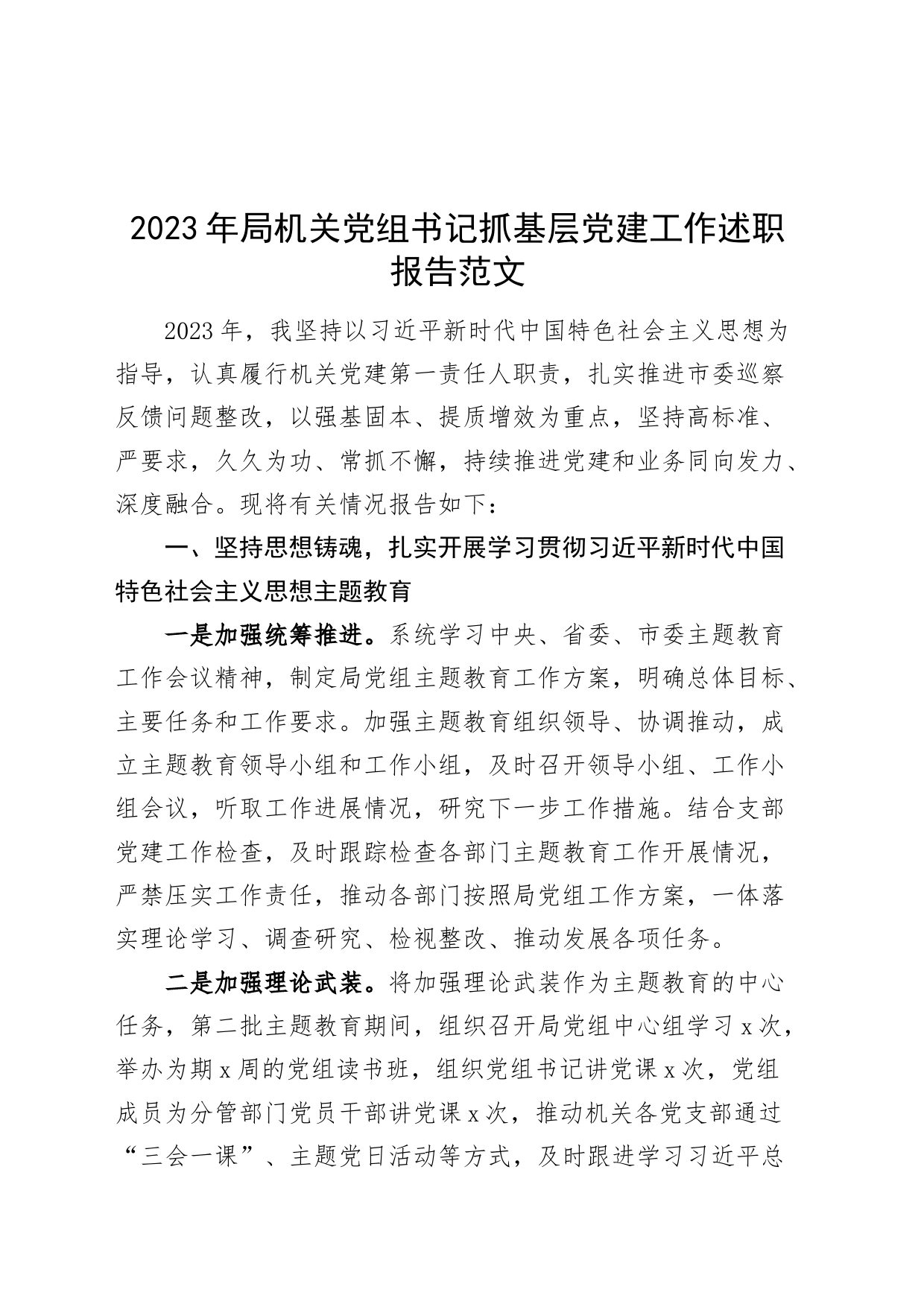 2023年局机关党组书记抓基层党建工作述职报告范文

2023年，我坚持以习近平新时代中国特色社会主义思想为指导，认真履行机关党建第一责任人职责，扎实推进市委巡察反馈问题整改，以强基固本、提质增效为重点，坚持高标准、严要求，久久为功、常抓不懈，持续推进党建和业务同向发力、深度融合。现将有关情况报告如下：

一、坚持思想铸魂，扎实开展学习贯彻习近平新时代中国特色社会主义思想主题教育

一是加强统筹推进。系统学习中央、省委、市委主题教育工作会议精神，制定局党组主题教育工作方案，明确总体目标、主要任务和工作要求。加强主题教育组织领导、协调推动，成立主题教育领导小组和工作小组，及时召开领导小组、工作小组会议，听取工作进展情况，研究下一步工作措施。结合支部党建工作检查，及时跟踪检查各部门主题教育工作开展情况，严禁压实工作责任，推动各部门按照局党组工作方案，一体落实理论学习、调查研究、检视整改、推动发展各项任务。

二是加强理论武装。将加强理论武装作为主题教育的中心任务，第二批主题教育期间，组织召开局党组中心组学习x次，举办为期x周的党组读书班，组织党组书记讲党课x次，党组成员为分管部门党员干部讲党课x次，推动机关各党支部通过“三会一课”、主题党日活动等方式，及时跟进学习习近平总